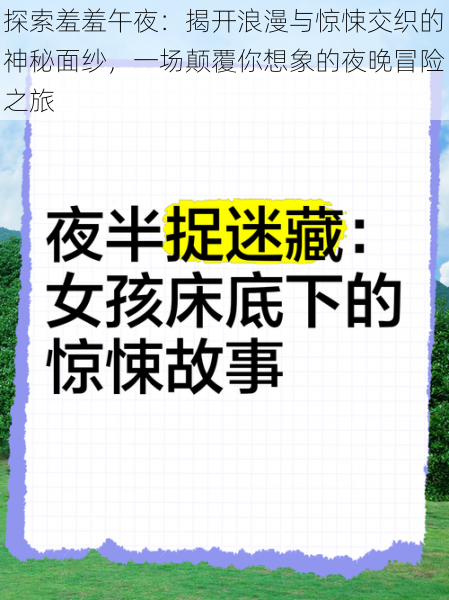 探索羞羞午夜：揭开浪漫与惊悚交织的神秘面纱，一场颠覆你想象的夜晚冒险之旅

夜半捉迷藏：女孩床底下的惊悚故事